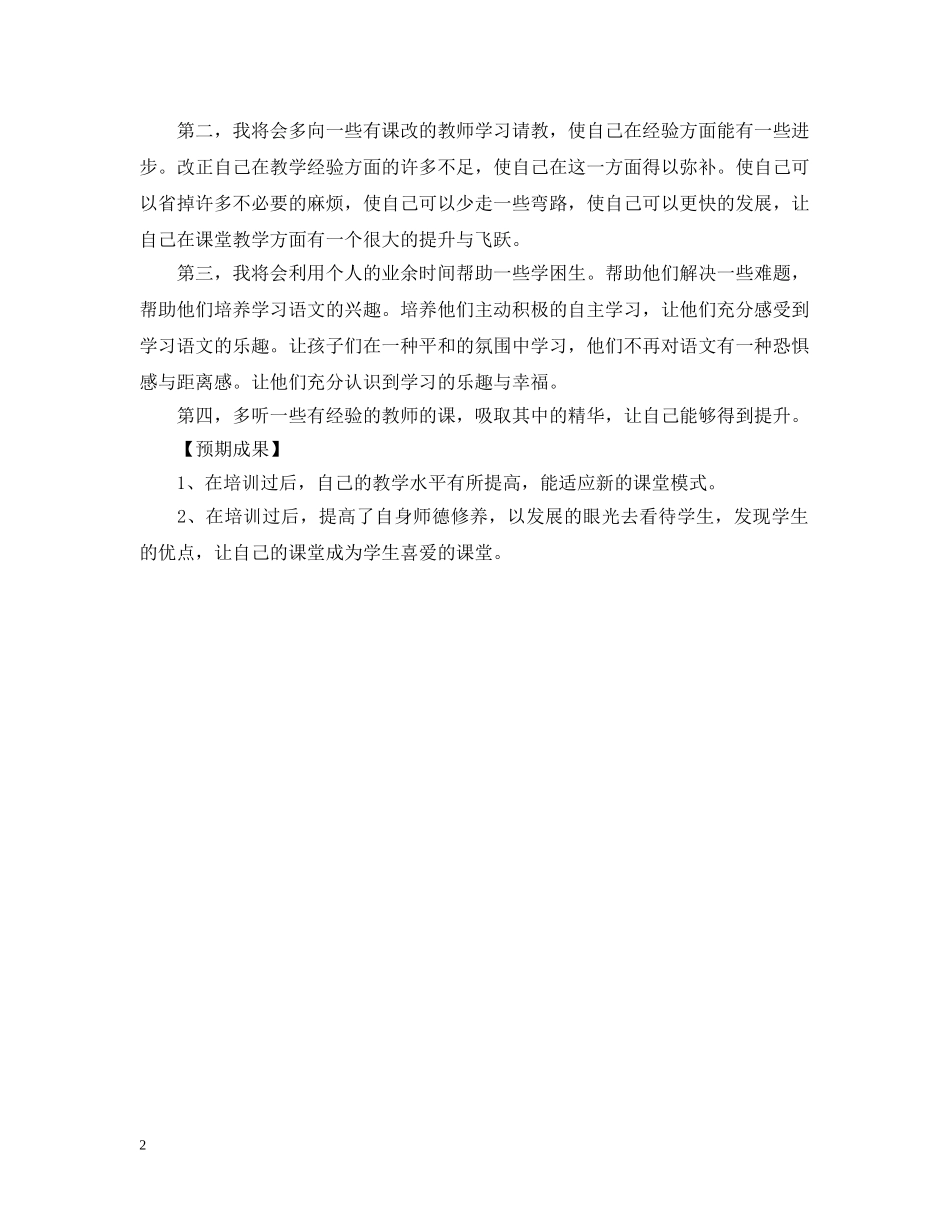 第二，我将会多向一些有课改的教师学习请教，使自己在经验方面能有一些进步。改正自己在教学经验方面的许多不足，使自己在这一方面得以弥补。使自己可以省掉许多不必要的麻烦，使自己可以少走一些弯路，使自己可以更快的发展，让自己在课堂教学方面有一个很大的提升与飞跃。

第三，我将会利用个人的业余时间帮助一些学困生。帮助他们解决一些难题，帮助他们培养学习语文的兴趣。培养他们主动积极的自主学习，让他们充分感受到学习语文的乐趣。让孩子们在一种平和的氛围中学习，他们不再对语文有一种恐惧感与距离感。让他们充分认识到学习的乐趣与幸福。

第四，多听一些有经验的教师的课，吸取其中的精华，让自己能够得到提升。

【预期成果】

1、在培训过后，自己的教学水平有所提高，能适应新的课堂模式。

2、在培训过后，提高了自身师德修养，以发展的眼光去看待学生，发现学生的优点，让自己的课堂成为学生喜爱的课堂。

2